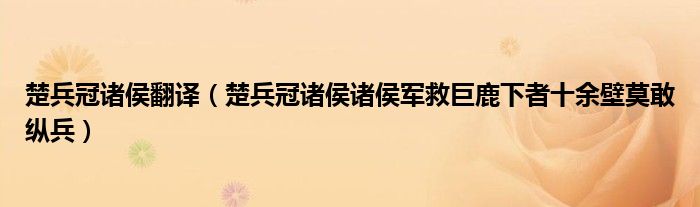 楚兵冠诸侯翻译（楚兵冠诸侯诸侯军救巨鹿下者十余壁莫敢纵兵）